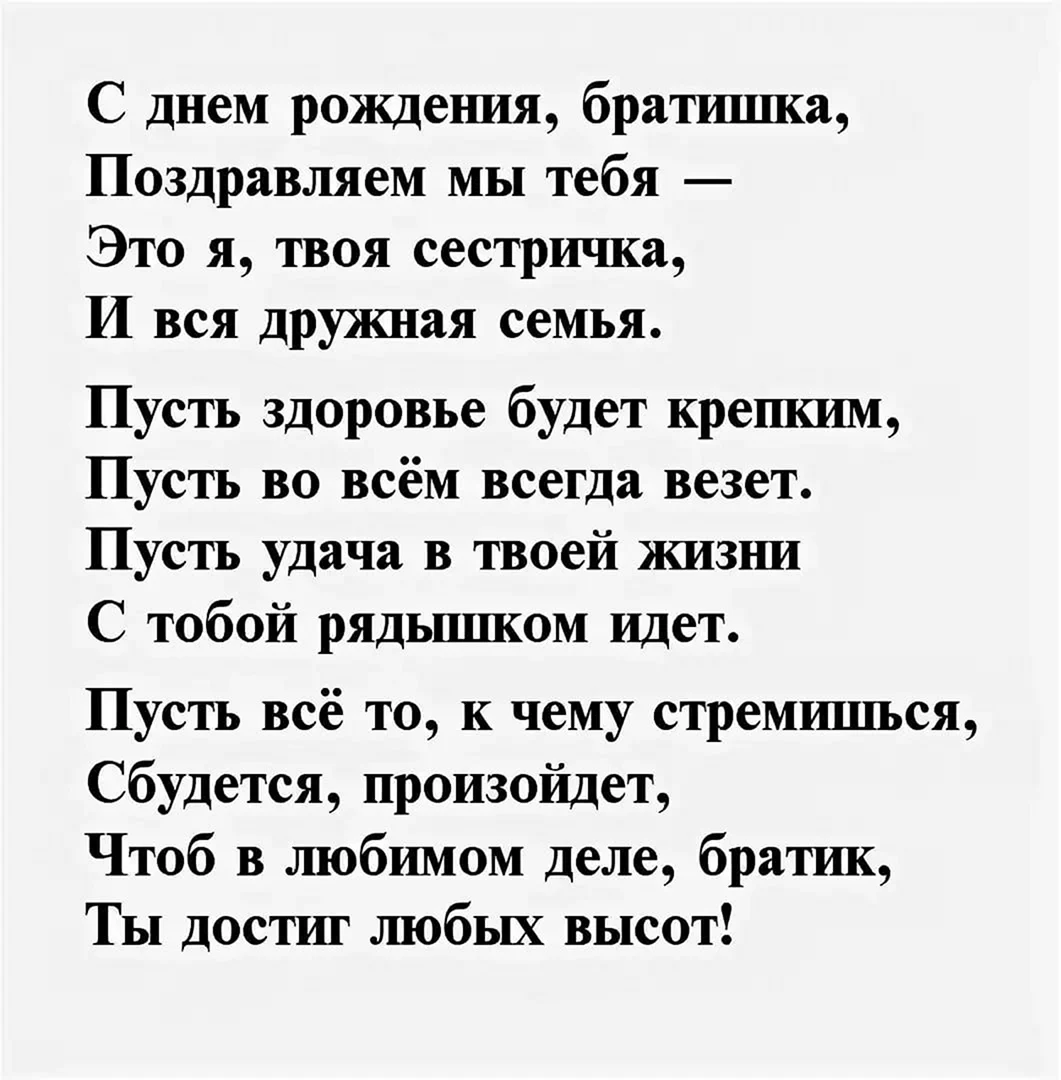 С днем рождения, братишка,
Поздравляем мы тебя —
Это я, твоя сестричка,
И вся дружная семья.

Пусть здоровье будет крепким,
Пусть во всём всегда везет.
Пусть удача в твоей жизни
С тобой рядышком идет.

Пусть всё то, к чему стремишься,
Сбудется, произойдет,
Чтоб в любимом деле, братик,
Ты достиг любых высот!